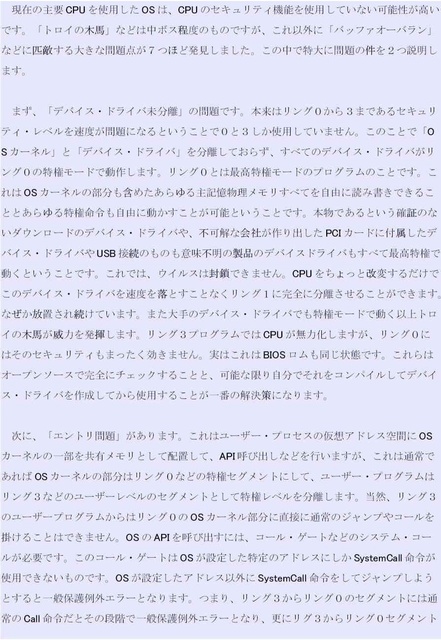 現在の主要CPUを使用したOSは、CPUのセキュリティ機能を使用していない可能性が高いです。「トロイの木馬」などは中ボス程度のものですが、これ以外に「バッファオーバラン」などに匹敵する大きな問題点が７つほど発見しました。この中で特大に問題の件を２つ説明します。

まず、「デバイス・ドライバ未分離」の問題です。本来はリング０から３まであるセキュリティ・レベルを速度が問題になるということで０と３しか使用していません。このことで「OSカーネル」と「デバイス・ドライバ」を分離しておらず、すべてのデバイス・ドライバがリング０の特権モードで動作します。リング０とは最高特権モードのプログラムのことです。これはOSカーネルの部分も含めたあらゆる主記憶物理メモリすべてを自由に読み書きできることとあらゆる特権命令も自由に動かすことが可能ということです。本物であるという確証のないダウンロードのデバイス・ドライバや、不可解な会社が作り出したPCIカードに付属したデバイス・ドライバやUSB接続のものも意味不明の製品のデバイスドライバもすべて最高特権で動くということです。これでは、ウイルスは封鎖できません。CPUをちょっと改変するだけでこのデバイス・ドライバを速度を落とすことなくリング１に完全に分離させることができます。なぜか放置され続けています。また大手のデバイス・ドライバでも特権モードで動く以上トロイの木馬が威力を発揮します。リング３プログラムではCPUが無力化しますが、リング０にはそのセキュリティもまったく効きません。実はこれはBIOSロムも同じ状態です。これらはオープンソースで完全にチェックすることと、可能な限り自分でそれをコンパイルしてデバイス・ドライバを作成してから使用することが一番の解決策になります。

次に、「エントリ問題」があります。これはユーザー・プロセスの仮想アドレス空間にOSカーネルの一部を共有メモリとして配置して、API呼び出しなどを行いますが、これは通常であればOSカーネルの部分はリング０などの特権セグメントにして、ユーザー・プログラムはリング３などのユーザーレベルのセグメントとして特権レベルを分離します。当然、リング３のユーザープログラムからはリング０のOSカーネル部分に直接に通常のジャンプやコールを掛けることはできません。OSのAPIを呼び出すには、コール・ゲートなどのシステム・コールが必要です。このコール・ゲートはOSが設定した特定のアドレスにしかSystemCall命令が使用できないものです。OSが設定したアドレス以外にSystemCall命令をしてジャンプしようとすると一般保護例外エラーとなります。つまり、リング３からリング０のセグメントには通常のCall命令だとその段階で一般保護例外エラーとなり、更にリグ３からリング０セグメント